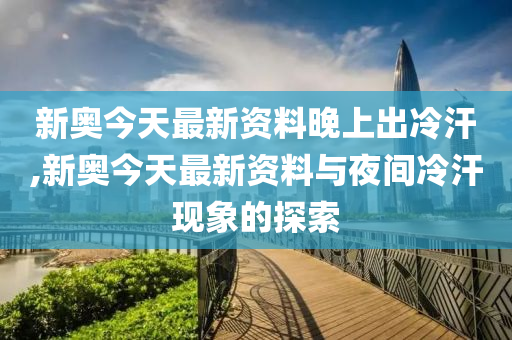 新奥今天最新资料晚上出冷汗,新奥今天最新资料与夜间冷汗现象的探索